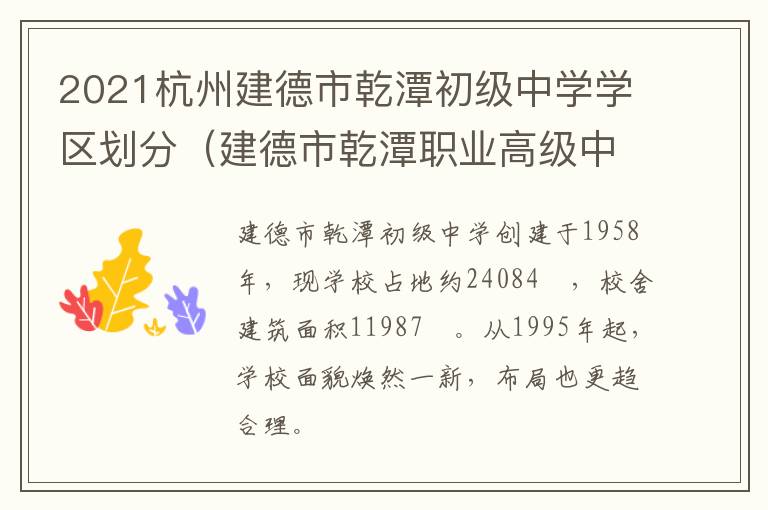 2021杭州建德市乾潭初级中学学区划分（建德市乾潭职业高级中

建德市乾潭初级中学创建于1958年，现学校占地约24084 ，校舍建筑面积11987 。从1995年起，学校面貌焕然一新，布局也更趋合理。